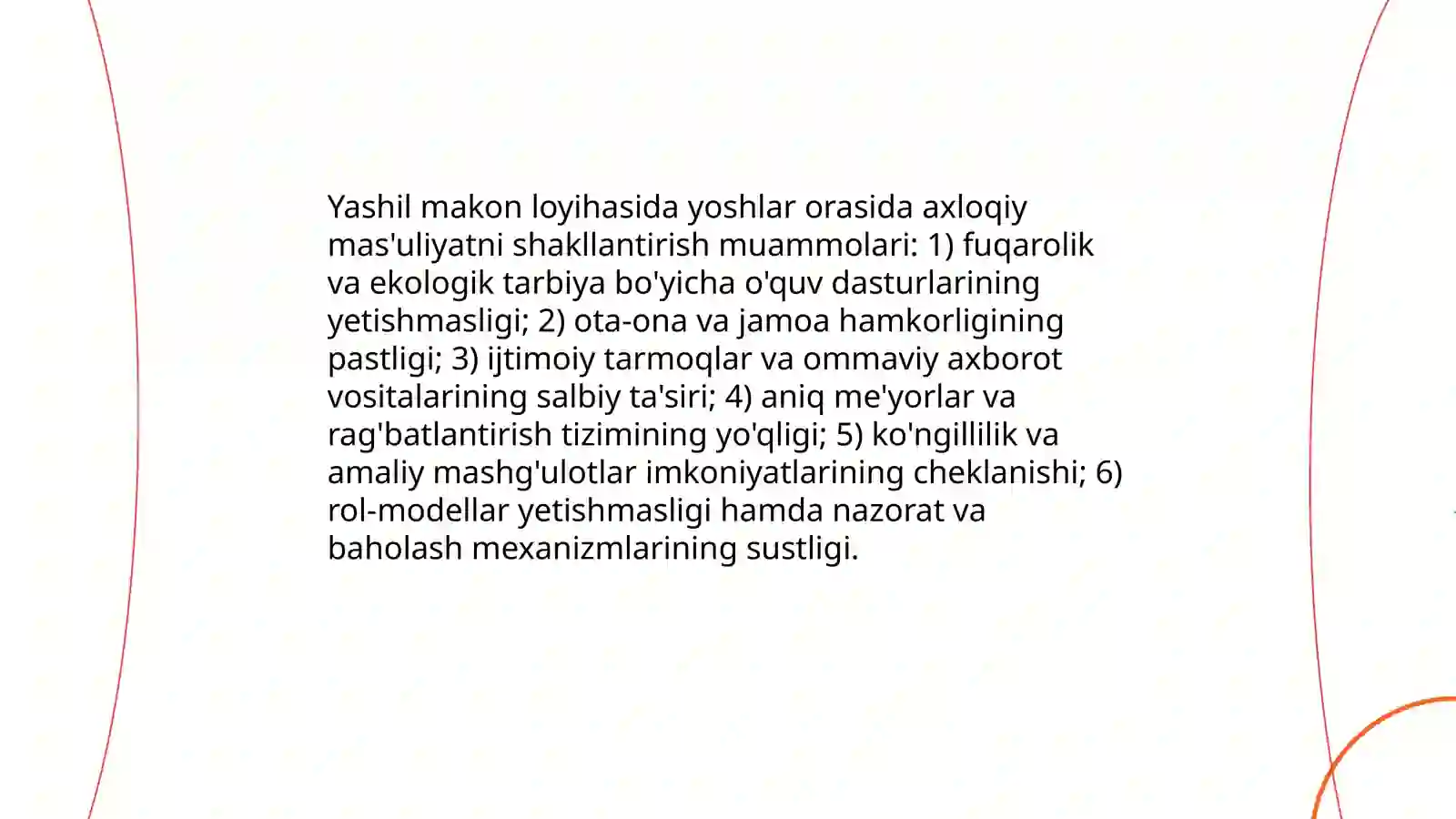 Yashil makon loyihasida yoshlar orasida axloqiy mas'uliyatni shakllantirish muammolari: 1) fuqarolik va ekologik tarbiya bo'yicha o'quv dasturlarining yetishmasligi; 2) ota-ona va jamoa hamkorligining pastligi; 3) ijtimoiy tarmoqlar va ommaviy axborot vositalarining salbiy ta'siri; 4) aniq me'yorlar va rag'batlantirish tizimining yo'qligi; 5) ko'ngillilik va amaliy mashg'ulotlar imkoniyatlarining cheklanishi; 6) rol-modellar yetishmasligi hamda nazorat va baholash mexanizmlarining sustligi.